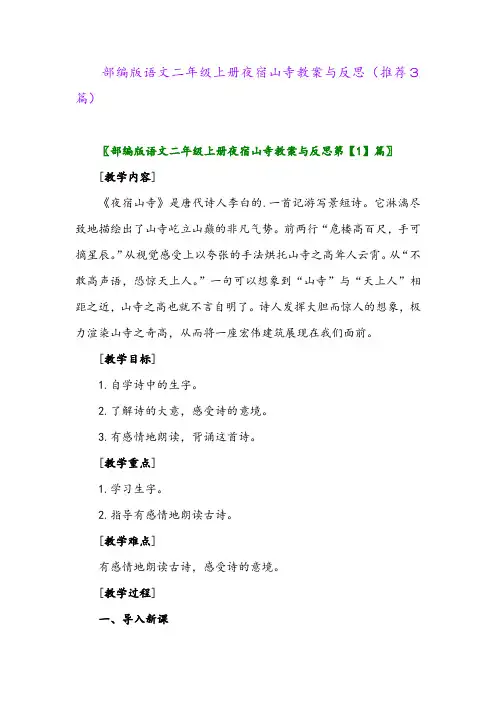 部编版语文二年级上册夜宿山寺教案与反思（推荐3篇）

〖部编版语文二年级上册夜宿山寺教案与反思第【1】篇〗

[教学内容]

《夜宿山寺》是唐代诗人李白的.一首记游写景短诗。它淋漓尽致地描绘出了山寺屹立山巅的非凡气势。前两行“危楼高百尺，手可摘星辰。”从视觉感受上以夸张的手法烘托山寺之高耸人云霄。从“不敢高声语，恐惊天上人。”一句可以想象到“山寺”与“天上人”相距之近，山寺之高也就不言自明了。诗人发挥大胆而惊人的想象，极力渲染山寺之奇高，从而将一座宏伟建筑展现在我们面前。

[教学目标]

1. 自学诗中的生字。

2. 了解诗的大意，感受诗的意境。

3. 有感情地朗读，背诵这首诗。

[教学重点]

1. 学习生字。

2. 指导有感情地朗读古诗。

[教学难点]

有感情地朗读古诗，感受诗的意境。

[教学过程]

一、导入新课